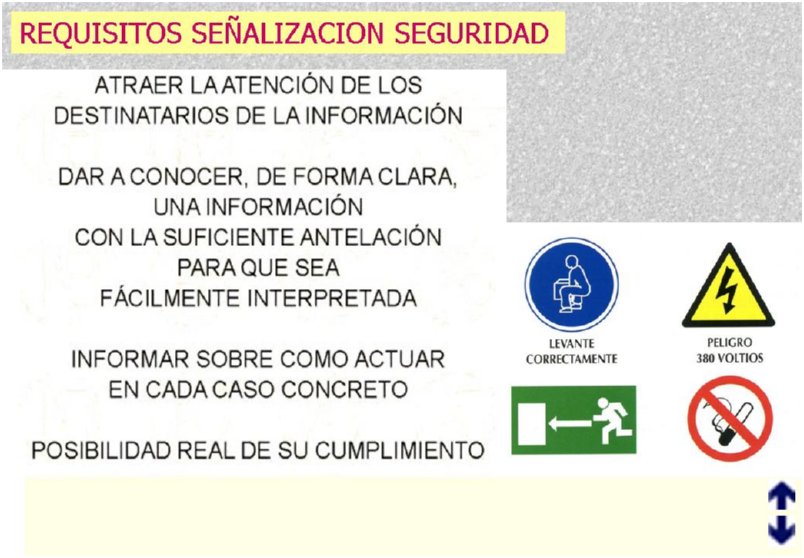 REQUISITOS SEÑALIZACION SEGURIDAD

ATRAER LA ATENCIÓN DE LOS DESTINATARIOS DE LA INFORMACIÓN

DAR A CONOCER, DE FORMA CLARA, UNA INFORMACIÓN CON LA SUFICIENTE ANTELACIÓN PARA QUE SEA FÁCILMENTE INTERPRETADA

INFORMAR SOBRE COMO ACTUAR EN CADA CASO CONCRETO

POSIBILIDAD REAL DE SU CUMPLIMIENTO

LEVANTE CORRECTAMENTE

PELIGRO 380 VOLTIOS